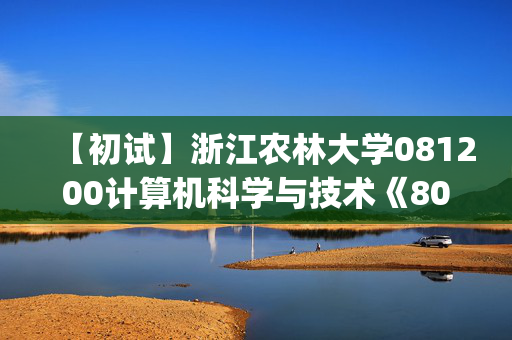 【初试】浙江农林大学081200计算机科学与技术《80